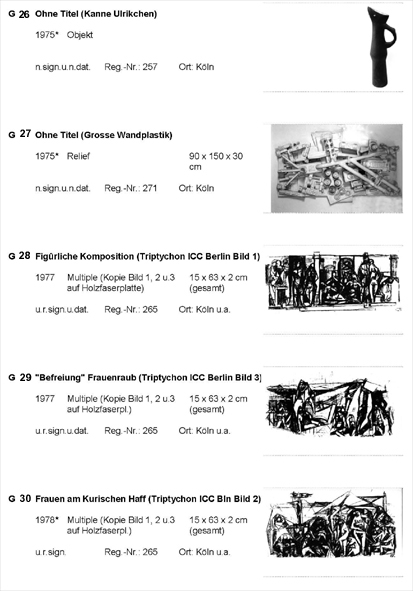 G 26 Ohne Titel (Kanne Ulrikchen)

1975* Objekt

n.sign.u.n.dat. Reg.-Nr.: 257 Ort: Köln

G 27 Ohne Titel (Grosse Wandplastik)

1975* Relief 90 x 150 x 30 cm

n.sign.u.n.dat. Reg.-Nr.: 271 Ort: Köln

G 28 Figürliche Komposition (Triptychon ICC Berlin Bild 1)

1977 Multiple (Kopie Bild 1, 2 u.3 auf Holzfaserplatte) 15 x 63 x 2 cm (gesamt)

u.r.sign.u.dat. Reg.-Nr.: 265 Ort: Köln u.a.

G 29 "Befreiung" Frauenraub (Triptychon ICC Berlin Bild 3)

1977 Multiple (Kopie Bild 1, 2 u.3 auf Holzfaserpl.) 15 x 63 x 2 cm (gesamt)

u.r.sign.u.dat. Reg.-Nr.: 265 Ort: Köln u.a.

G 30 Frauen am Kurischen Haff (Triptychon ICC Bln Bild 2)

1978* Multiple (Kopie Bild 1, 2 u.3 auf Holzfaserpl.) 15 x 63 x 2 cm (gesamt)

u.r.sign. Reg.-Nr.: 265 Ort: Köln u.a.